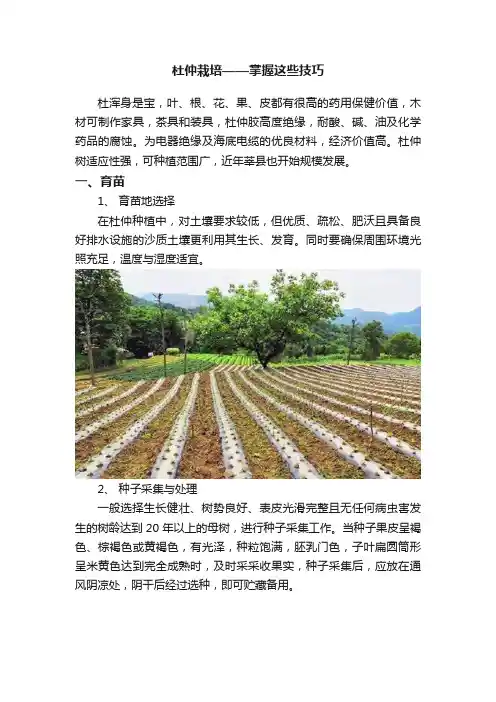 杜仲栽培——掌握这些技巧

杜浑身是宝，叶、根、花、果、皮都有很高的药用保健价值，木材可制作家具，茶具和装具，杜仲胶高度绝缘，耐酸、碱、油及化学药品的腐蚀。为电器绝缘及海底电缆的优良材料，经济价值高。杜仲树适应性强，可种植范围广，近年莘县也开始规模发展。

一、育苗

1、 育苗地选择

在杜仲种植中，对土壤要求较低，但优质、疏松、肥沃且具备良好排水设施的沙质土壤更利用其生长、发育。同时要确保周围环境光照充足，温度与湿度适宜。

2、 种子采集与处理

一般选择生长健壮、树势良好、表皮光滑完整且无任何病虫害发生的树龄达到 20 年以上的母树，进行种子采集工作。当种子果皮呈褐色、棕褐色或黄褐色，有光泽，种粒饱满，胚乳门色，子叶扁圆筒形呈米黄色达到完全成熟时，及时采采收果实，种子采集后，应放在通风阴凉处，阴干后经过选种，即可贮藏备用。